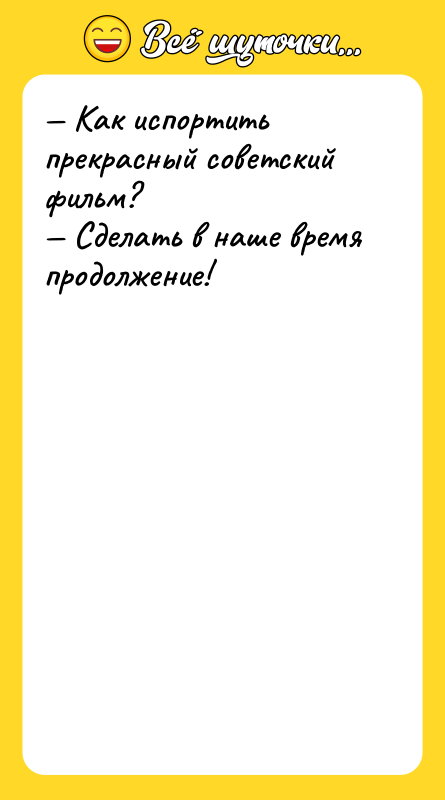 Всё шуточки...

— Как испортить прекрасный советский фильм?
— Сделать в наше время продолжение!